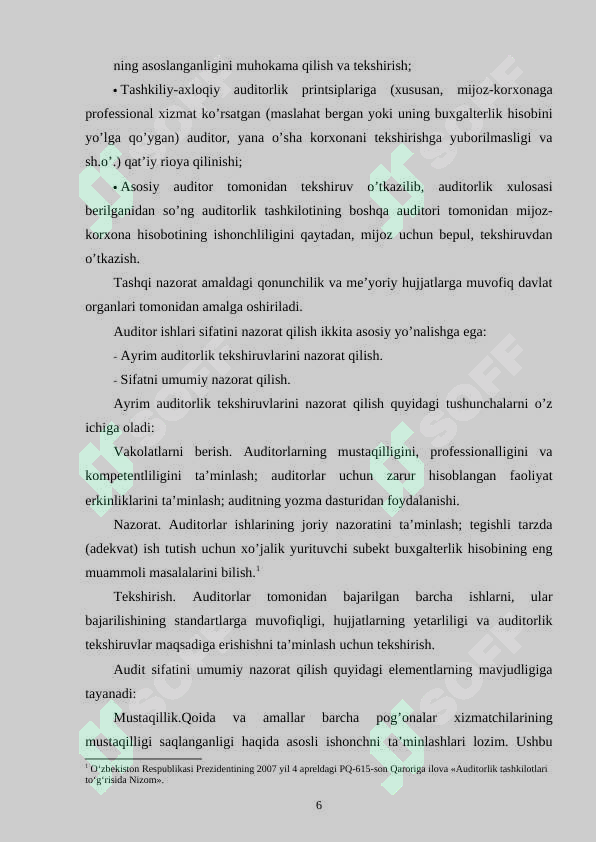 ning asoslanganligini muhokama qilish va tekshirish;

• Tashkiliy-axloqiy auditorlik printsiplariga (xususan, mijoz-korxonaga professional xizmat ko'rsatgan (maslahat bergan yoki uning buxgalterlik hisobini yo'lga qo'ygan) auditor, yana o'sha korxonani tekshirishga yuborilmasligi va sh.o'.) qat'iy rioya qilinishi;

• Asosiy auditor tomonidan tekshiruv o'tkazilib, auditorlik xulosasi berilganidan so'ng auditorlik tashkilotining boshqa auditori tomonidan mijoz-korxona hisobotining ishonchliligini qaytadan, mijoz uchun bepul, tekshiruvdan o'tkazish.

Tashqi nazorat amaldagi qonunchilik va me'yoriy hujjatlarga muvofiq davlat organlari tomonidan amalga oshiriladi.

Auditor ishlari sifatini nazorat qilish ikkita asosiy yo'nalishga ega:

- Ayrim auditorlik tekshiruvlarini nazorat qilish.

- Sifatni umumiy nazorat qilish.

Ayrim auditorlik tekshiruvlarini nazorat qilish quyidagi tushunchalarni o'z ichiga oladi:

Vakolatlarni berish. Auditorlarning mustaqilligini, professionalligini va kompetentliligini ta'minlash; auditorlar uchun zarur hisoblangan faoliyat erkinliklarini ta'minlash; auditning yozma dasturidan foydalanishi.

Nazorat. Auditorlar ishlarining joriy nazoratini ta'minlash; tegishli tarzda (adekvat) ish tutish uchun xo'jalik yurituvchi subekt buxgalterlik hisobining eng muammoli masalalarini bilish.$^{1}$

Tekshirish. Auditorlar tomonidan bajarilgan barcha ishlarni, ular bajarilishining standartlarga muvofiqligi, hujjatlarning yetarliligi va auditorlik tekshiruvlar maqsadiga erishishni ta'minlash uchun tekshirish.

Audit sifatini umumiy nazorat qilish quyidagi elementlarning mavjudligiga tayanadi:

Mustaqillik.Qoida va amallar barcha pog'onalar xizmatchilarining mustaqilligi saqlanganligi haqida asosli ishonchni ta'minlashlari lozim. Ushbu

$^{1}$ O'zbekiston Respublikasi Prezidentining 2007 yil 4 apreldagi PQ-615-son Qaroriga ilova «Auditorlik tashkilotlari to'g'risida Nizom».

6

SOFF